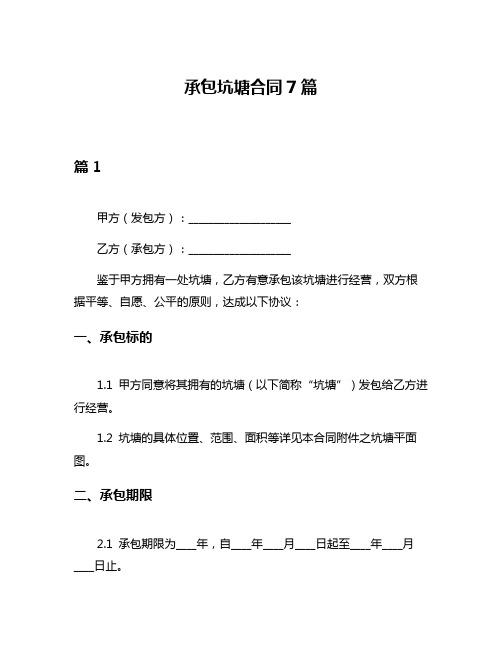 承包坑塘合同 7 篇

篇 1

甲方（发包方）：__________________

乙方（承包方）：__________________

鉴于甲方拥有一处坑塘，乙方有意承包该坑塘进行经营，双方根据平等、自愿、公平的原则，达成以下协议：

一、承包标的

1.1 甲方同意将其拥有的坑塘（以下简称“坑塘”）发包给乙方进行经营。

1.2 坑塘的具体位置、范围、面积等详见本合同附件之坑塘平面图。

二、承包期限

2.1 承包期限为____年，自____年____月____日起至____年____月____日止。